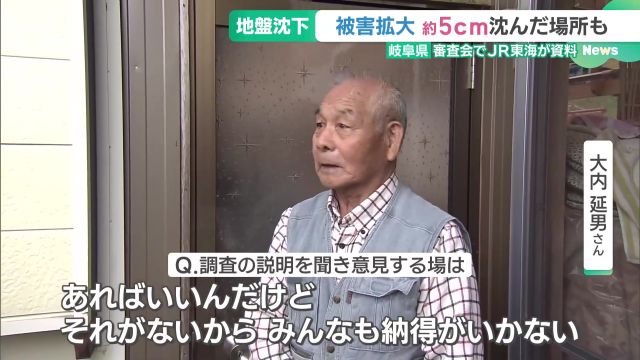 地盤沈下 被害拡大 約5cm沈んだ場所も

岐阜県 審査会でJR東海が資料 News

大内 延男さん

Q.調査の説明を聞き意見する場は

あればいいんだけど
それがないから みんなも納得がいかない